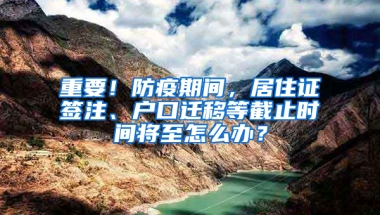 重要！防疫期间，居住证签注、户口迁移等截止时间将至怎么办？